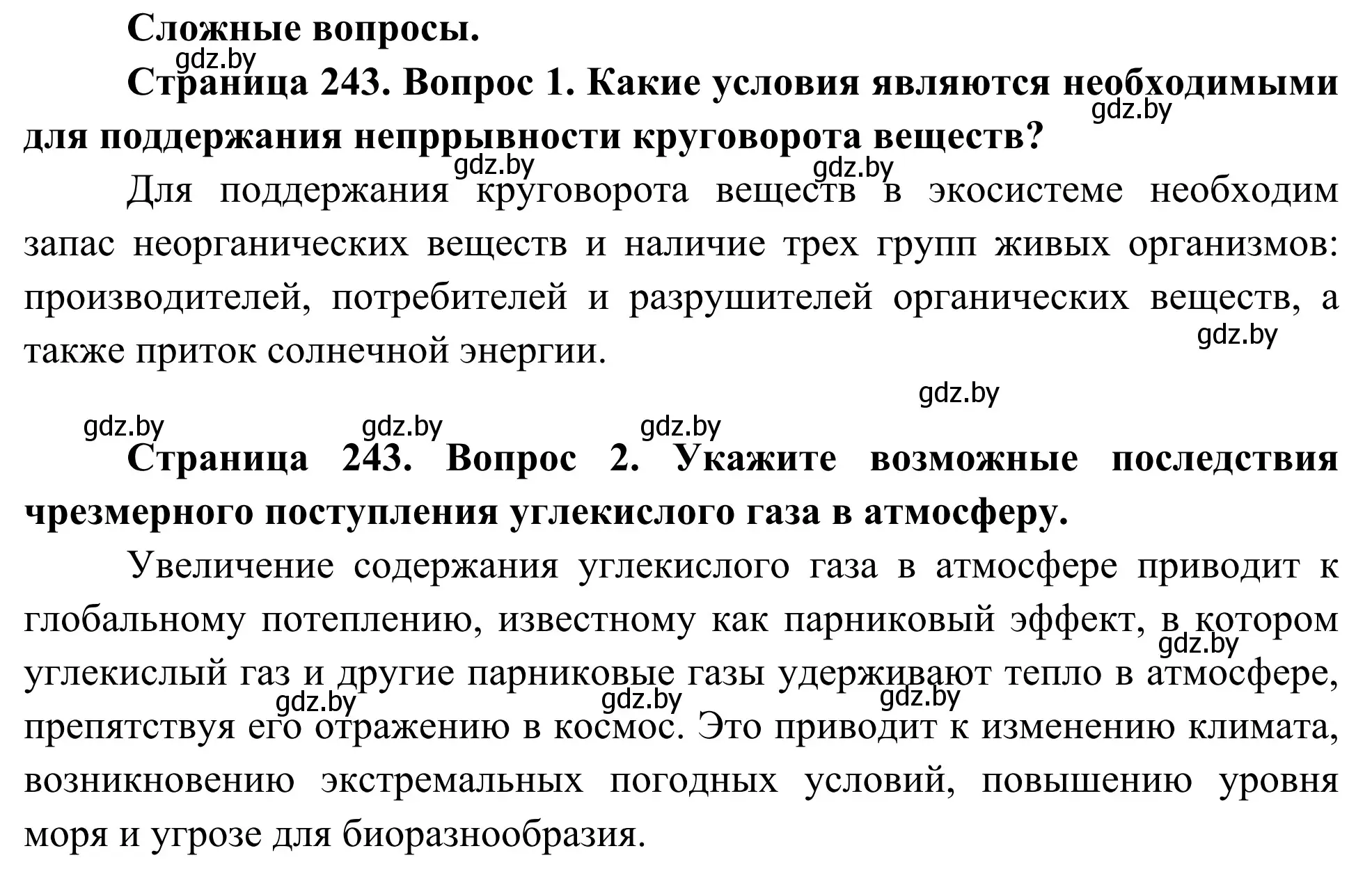 Сложные вопросы.

gdz.by

Страница 243. Вопрос 1. Какие условия являются необходимыми для поддержания непррывности круговорота веществ?

gdz.by

gdz.by gdz.by

Для поддержания круговорота веществ в экосистеме необходим запас неорганических веществ и наличие трех групп живых организмов: производителей, потребителей и разрушителей органических веществ, а также приток солнечной энергии.

gdz.by

gdz.by

gdz.by gdz.by gdz.by

Страница 243. Вопрос 2. Укажите возможные последствия чрезмерного поступления углекислого газа в атмосферу.

Увеличение содержания углекислого газа в атмосфере приводит к глобальному потеплению, известному как парниковый эффект, в котором углекислый газ и другие парниковые газы удерживают тепло в атмосфере, препятствуя его отражению в космос. Это приводит к изменению климата, возникновению экстремальных погодных условий, повышению уровня моря и угрозе для биоразнообразия.

gdz.by

gdz.by gdz.by gdz.by